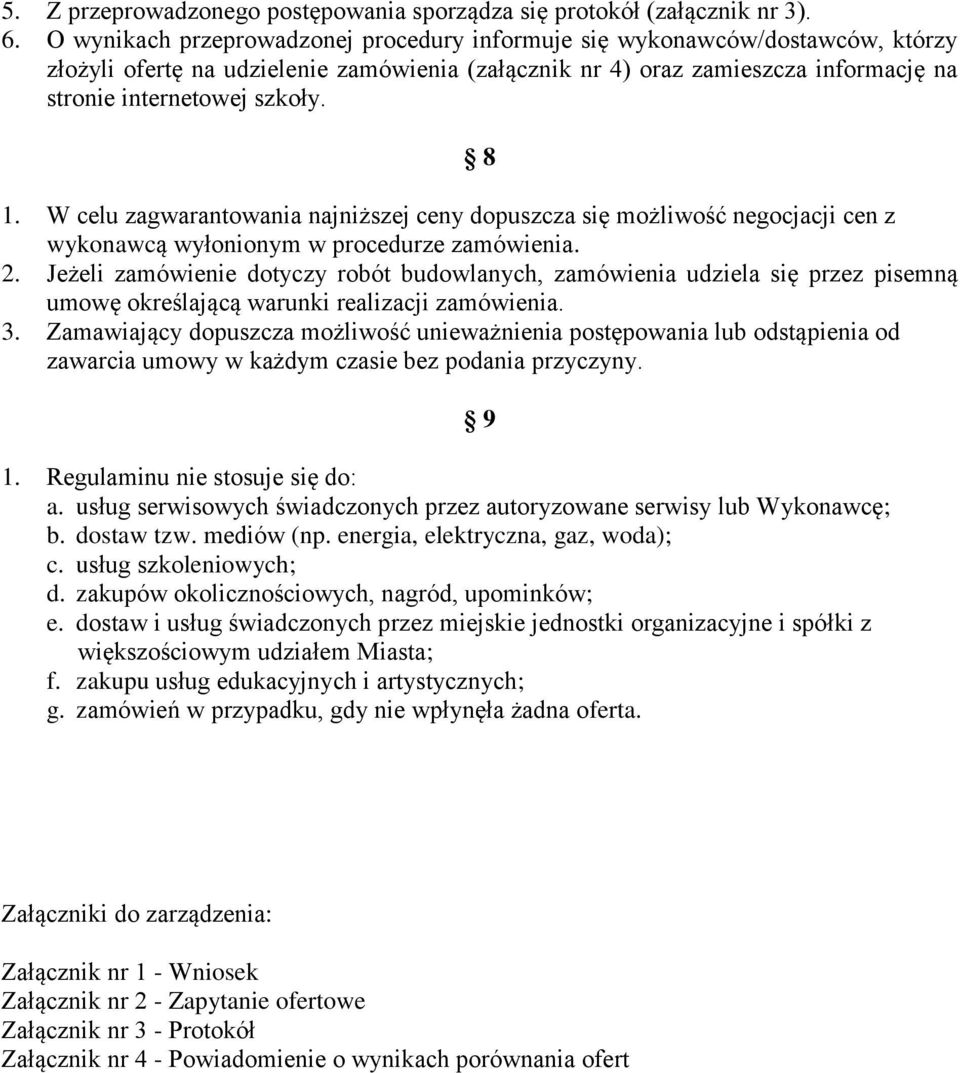 5. Z przeprowadzonego postępowania sporządza się protokół (załącznik nr 3).
6. O wynikach przeprowadzonej procedury informuje się wykonawców/dostawców, którzy złożyli ofertę na udzielenie zamówienia (załącznik nr 4) oraz zamieszcza informację na stronie internetowej szkoły.

§ 8

1. W celu zagwarantowania najniższej ceny dopuszcza się możliwość negocjacji cen z wykonawcą wyłonionym w procedurze zamówienia.
2. Jeżeli zamówienie dotyczy robót budowlanych, zamówienia udziela się przez pisemną umowę określającą warunki realizacji zamówienia.
3. Zamawiający dopuszcza możliwość unieważnienia postępowania lub odstąpienia od zawarcia umowy w każdym czasie bez podania przyczyny.

§ 9

1. Regulaminu nie stosuje się do:
a. usług serwisowych świadczonych przez autoryzowane serwisy lub Wykonawcę;
b. dostaw tzw. mediów (np. energia, elektryczna, gaz, woda);
c. usług szkoleniowych;
d. zakupów okolicznościowych, nagród, upominków;
e. dostaw i usług świadczonych przez miejskie jednostki organizacyjne i spółki z większościowym udziałem Miasta;
f. zakupu usług edukacyjnych i artystycznych;
g. zamówień w przypadku, gdy nie wpłynęła żadna oferta.

Załączniki do zarządzenia:

Załącznik nr 1 - Wniosek
Załącznik nr 2 - Zapytanie ofertowe
Załącznik nr 3 - Protokół
Załącznik nr 4 - Powiadomienie o wynikach porównania ofert